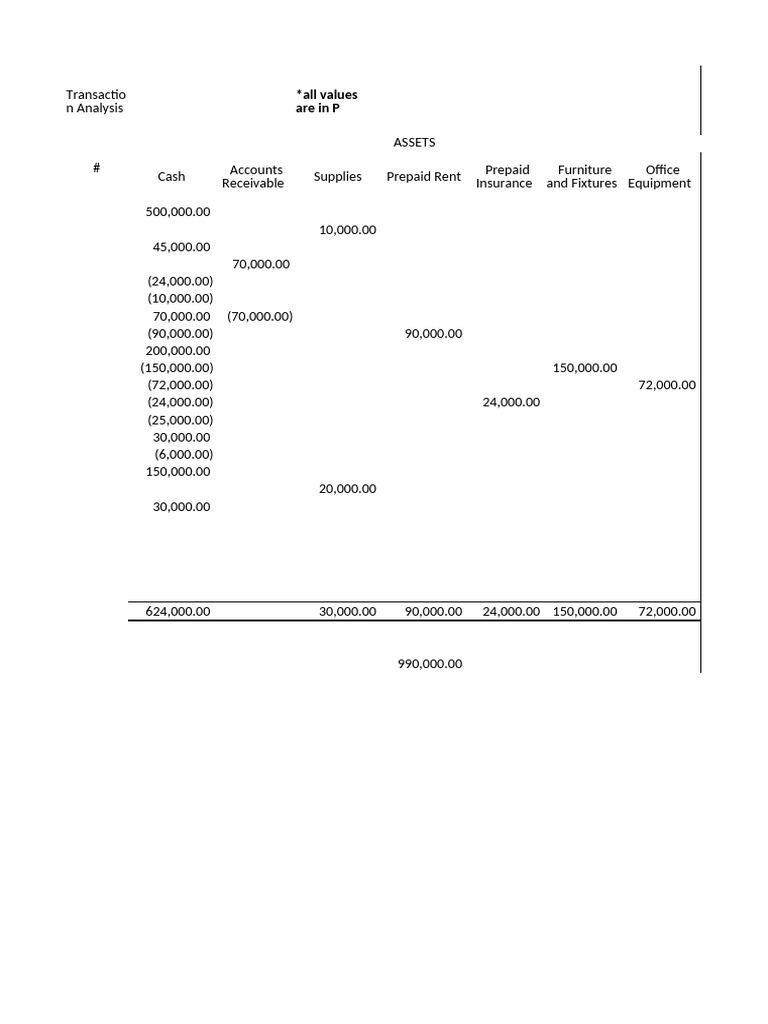 Transaction Analysis

*all values are in P

ASSETS

| # | Cash | Accounts Receivable | Supplies | Prepaid Rent | Prepaid Insurance | Furniture and Fixtures | Office Equipment |
|---|---|---|---|---|---|---|---|
| | 500,000.00 | | | | | | |
| | | | 10,000.00 | | | | |
| | 45,000.00 | | | | | | |
| | | 70,000.00 | | | | | |
| | (24,000.00) | | | | | | |
| | (10,000.00) | | | | | | |
| | 70,000.00 | (70,000.00) | | | | | |
| | (90,000.00) | | | 90,000.00 | | | |
| | 200,000.00 | | | | | | |
| | (150,000.00) | | | | | 150,000.00 | |
| | (72,000.00) | | | | | | 72,000.00 |
| | (24,000.00) | | | | 24,000.00 | | |
| | (25,000.00) | | | | | | |
| | 30,000.00 | | | | | | |
| | (6,000.00) | | | | | | |
| | 150,000.00 | | | | | | |
| | | | 20,000.00 | | | | |
| | 30,000.00 | | | | | | |
| | 624,000.00 | | 30,000.00 | 90,000.00 | 24,000.00 | 150,000.00 | 72,000.00 |

990,000.00